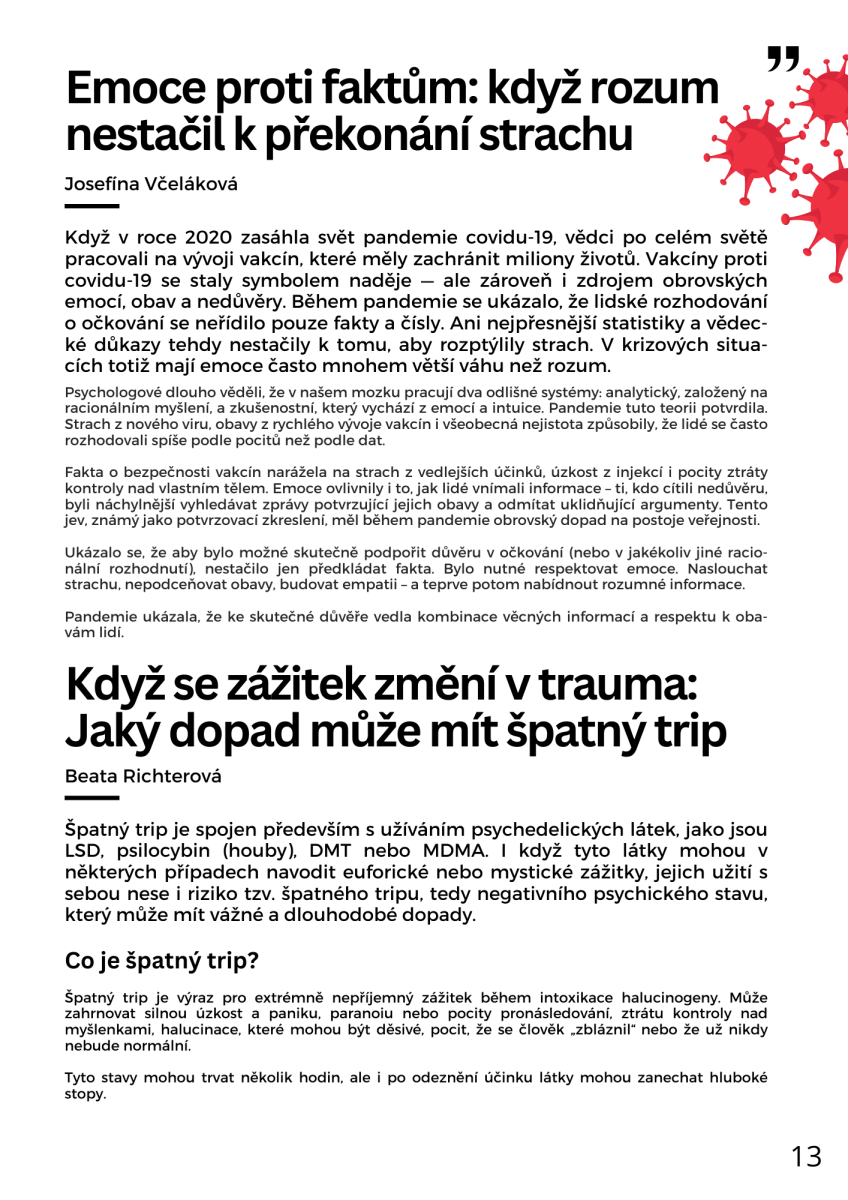 Emoce proti faktům: když rozum nestačil k překonání strachu

Josefína Včeláková

Když v roce 2020 zasáhla svět pandemie covidu-19, vědci po celém světě pracovali na vývoji vakcín, které měly zachránit miliony životů. Vakcíny proti covidu-19 se staly symbolem naděje — ale zároveň i zdrojem obrovských emocí, obav a nedůvěry. Během pandemie se ukázalo, že lidské rozhodování o očkování se neřídilo pouze fakty a čísly. Ani nejpřesnější statistiky a vědecké důkazy tehdy nestačily k tomu, aby rozptýlily strach. V krizových situacích totiž mají emoce často mnohem větší váhu než rozum.

Psychologové dlouho věděli, že v našem mozku pracují dva odlišné systémy: analytický, založený na racionálním myšlení, a zkušenostní, který vychází z emocí a intuice. Pandemie tuto teorii potvrdila. Strach z nového viru, obavy z rychlého vývoje vakcín i všeobecná nejistota způsobily, že lidé se často rozhodovali spíše podle pocitů než podle dat.

Fakta o bezpečnosti vakcín narážela na strach z vedlejších účinků, úzkost z injekcí i pocity ztráty kontroly nad vlastním tělem. Emoce ovlivnily i to, jak lidé vnímali informace – ti, kdo cítili nedůvěru, byli náchylnější vyhledávat zprávy potvrzující jejich obavy a odmítat uklidňující argumenty. Tento jev, známý jako potvrzovací zkreslení, měl během pandemie obrovský dopad na postoje veřejnosti.

Ukázalo se, že aby bylo možné skutečně podpořit důvěru v očkování (nebo v jakékoliv jiné racionální rozhodnutí), nestačilo jen předkládat fakta. Bylo nutné respektovat emoce. Naslouchat strachu, nepodceňovat obavy, budovat empatii – a teprve potom nabídnout rozumné informace.

Pandemie ukázala, že ke skutečné důvěře vedla kombinace věcných informací a respektu k obavám lidí.

Když se zážitek změní v trauma: Jaký dopad může mít špatný trip

Beata Richterová

Špatný trip je spojen především s užíváním psychedelických látek, jako jsou LSD, psilocybin (houby), DMT nebo MDMA. I když tyto látky mohou v některých případech navodit euforické nebo mystické zážitky, jejich užití s sebou nese i riziko tzv. špatného tripu, tedy negativního psychického stavu, který může mít vážné a dlouhodobé dopady.

Co je špatný trip?

Špatný trip je výraz pro extrémně nepříjemný zážitek během intoxikace halucinogeny. Může zahrnovat silnou úzkost a paniku, paranoiu nebo pocity pronásledování, ztrátu kontroly nad myšlenkami, halucinace, které mohou být děsivé, pocit, že se člověk „zbláznil" nebo že už nikdy nebude normální.

Tyto stavy mohou trvat několik hodin, ale i po odeznění účinku látky mohou zanechat hluboké stopy.

13